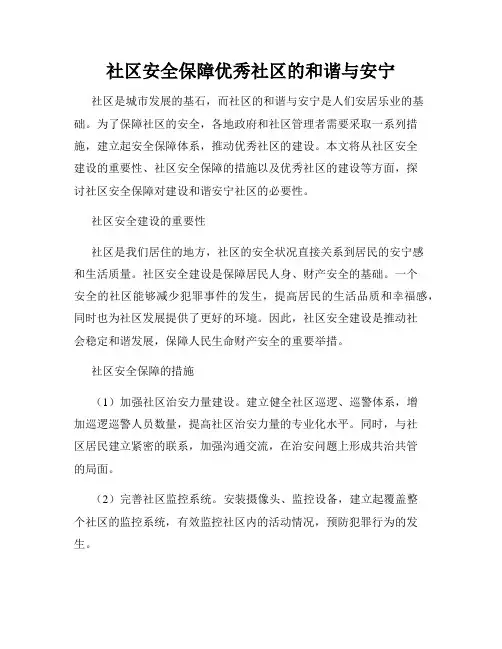 社区安全保障优秀社区的和谐与安宁

社区是城市发展的基石，而社区的和谐与安宁是人们安居乐业的基础。为了保障社区的安全，各地政府和社区管理者需要采取一系列措施，建立起安全保障体系，推动优秀社区的建设。本文将从社区安全建设的重要性、社区安全保障的措施以及优秀社区的建设等方面，探讨社区安全保障对建设和谐安宁社区的必要性。

社区安全建设的重要性

社区是我们居住的地方，社区的安全状况直接关系到居民的安宁感和生活质量。社区安全建设是保障居民人身、财产安全的基础。一个安全的社区能够减少犯罪事件的发生，提高居民的生活品质和幸福感，同时也为社区发展提供了更好的环境。因此，社区安全建设是推动社会稳定和谐发展，保障人民生命财产安全的重要举措。

社区安全保障的措施

（1）加强社区治安力量建设。建立健全社区巡逻、巡警体系，增加巡逻巡警人员数量，提高社区治安力量的专业化水平。同时，与社区居民建立紧密的联系，加强沟通交流，在治安问题上形成共治共管的局面。

（2）完善社区监控系统。安装摄像头、监控设备，建立起覆盖整个社区的监控系统，有效监控社区内的活动情况，预防犯罪行为的发生。